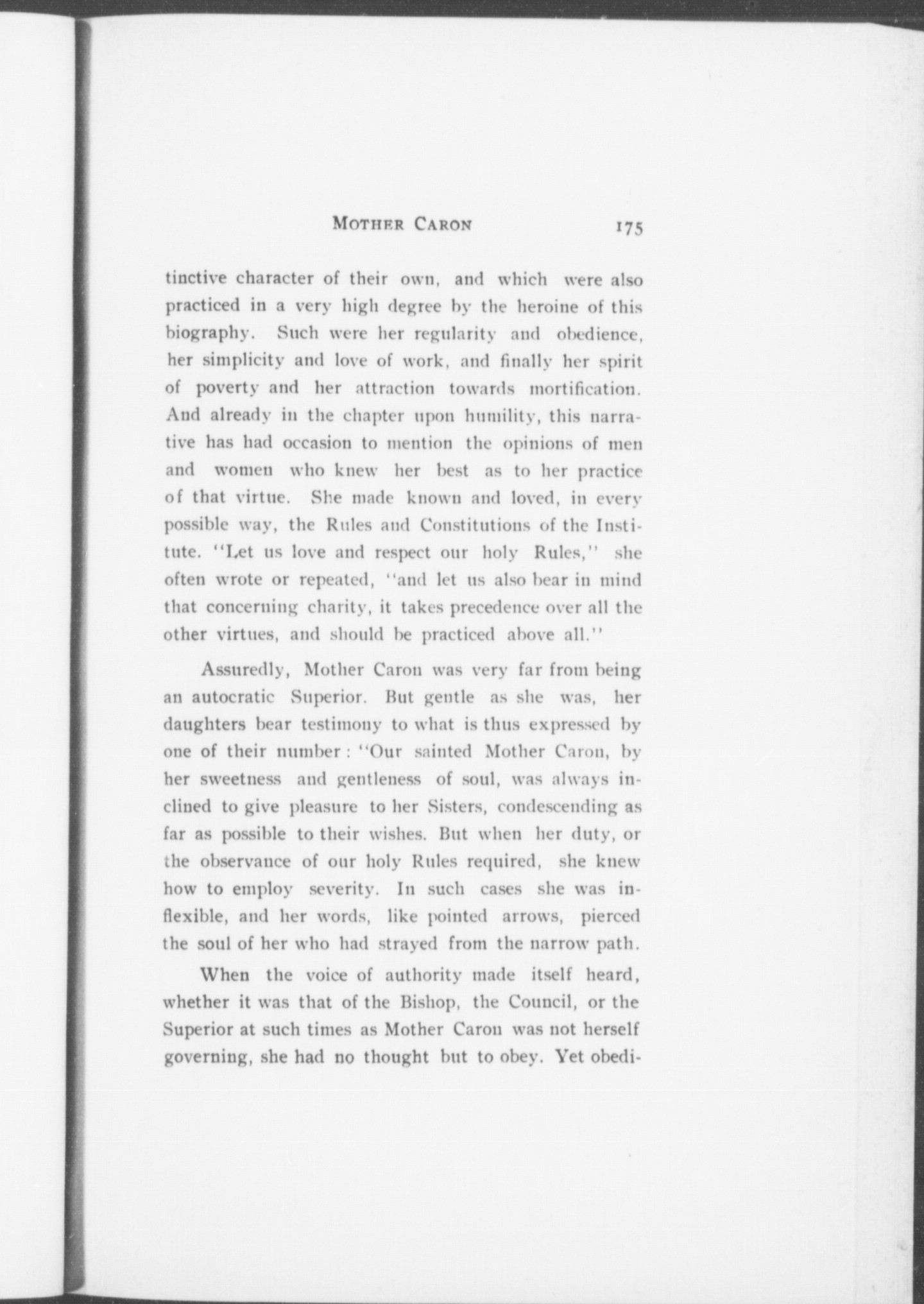 MOTHER CARON 175

tinctive character of their own, and which were also practiced in a very high degree by the heroine of this biography. Such were her regularity and obedience, her simplicity and love of work, and finally her spirit of poverty and her attraction towards mortification. And already in the chapter upon humility, this narrative has had occasion to mention the opinions of men and women who knew her best as to her practice of that virtue. She made known and loved, in every possible way, the Rules and Constitutions of the Institute. "Let us love and respect our holy Rules," she often wrote or repeated, "and let us also bear in mind that concerning charity, it takes precedence over all the other virtues, and should be practiced above all."

Assuredly, Mother Caron was very far from being an autocratic Superior. But gentle as she was, her daughters bear testimony to what is thus expressed by one of their number: "Our sainted Mother Caron, by her sweetness and gentleness of soul, was always inclined to give pleasure to her Sisters, condescending as far as possible to their wishes. But when her duty, or the observance of our holy Rules required, she knew how to employ severity. In such cases she was inflexible, and her words, like pointed arrows, pierced the soul of her who had strayed from the narrow path.

When the voice of authority made itself heard, whether it was that of the Bishop, the Council, or the Superior at such times as Mother Caron was not herself governing, she had no thought but to obey. Yet obedi-